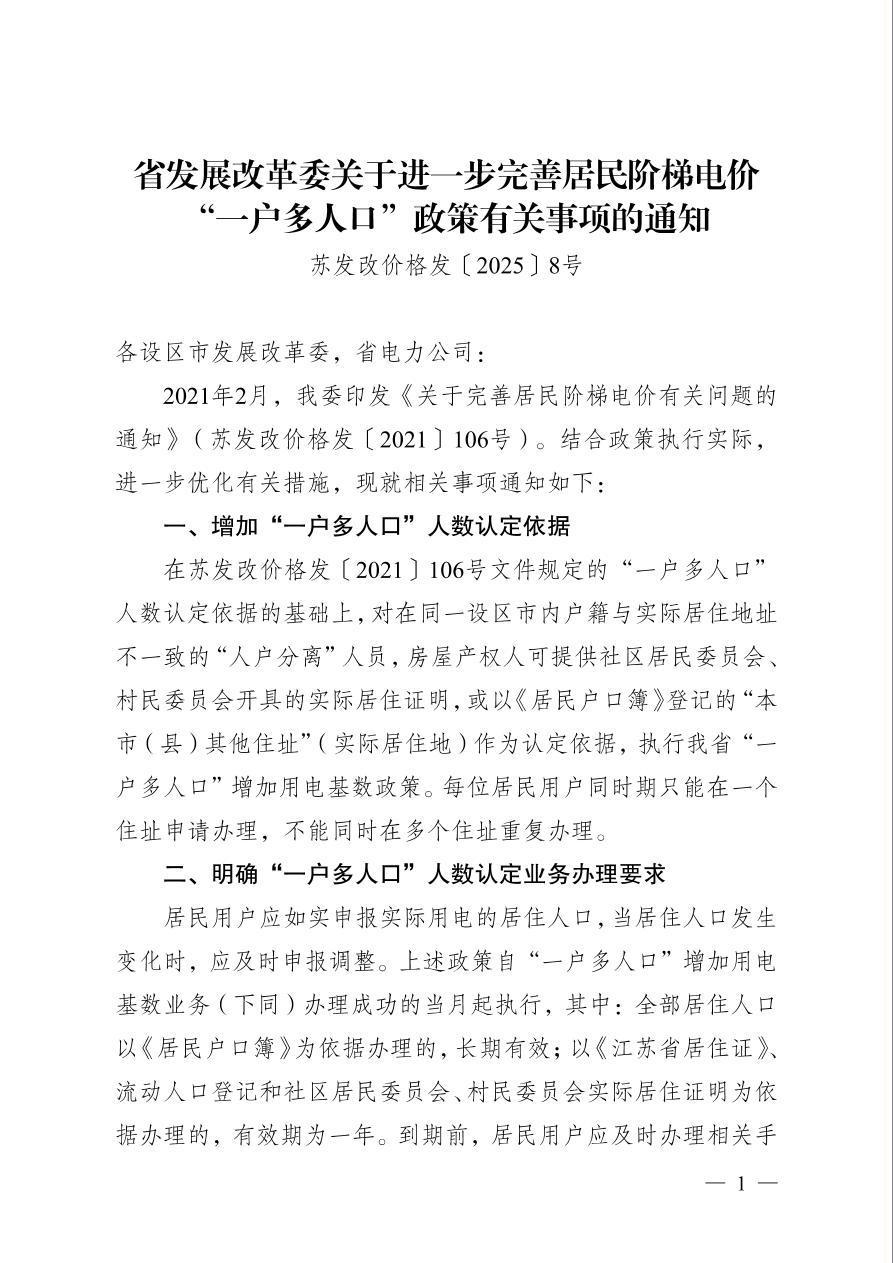 省发展改革委关于进一步完善居民阶梯电价“一户多人口”政策有关事项的通知

苏发改价格发〔2025〕8号

各设区市发展改革委，省电力公司：

2021年2月，我委印发《关于完善居民阶梯电价有关问题的通知》（苏发改价格发〔2021〕106号）。结合政策执行实际，进一步优化有关措施，现就相关事项通知如下：

一、增加“一户多人口”人数认定依据

在苏发改价格发〔2021〕106号文件规定的“一户多人口”人数认定依据的基础上，对在同一设区市内户籍与实际居住地址不一致的“人户分离”人员，房屋产权人可提供社区居民委员会、村民委员会开具的实际居住证明，或以《居民户口簿》登记的“本市（县）其他住址”（实际居住地）作为认定依据，执行我省“一户多人口”增加用电基数政策。每位居民用户同时期只能在一个住址申请办理，不能同时在多个住址重复办理。

二、明确“一户多人口”人数认定业务办理要求

居民用户应如实申报实际用电的居住人口，当居住人口发生变化时，应及时申报调整。上述政策自“一户多人口”增加用电基数业务（下同）办理成功的当月起执行，其中：全部居住人口以《居民户口簿》为依据办理的，长期有效；以《江苏省居住证》、流动人口登记和社区居民委员会、村民委员会实际居住证明为依据办理的，有效期为一年。到期前，居民用户应及时办理相关手

— 1 —